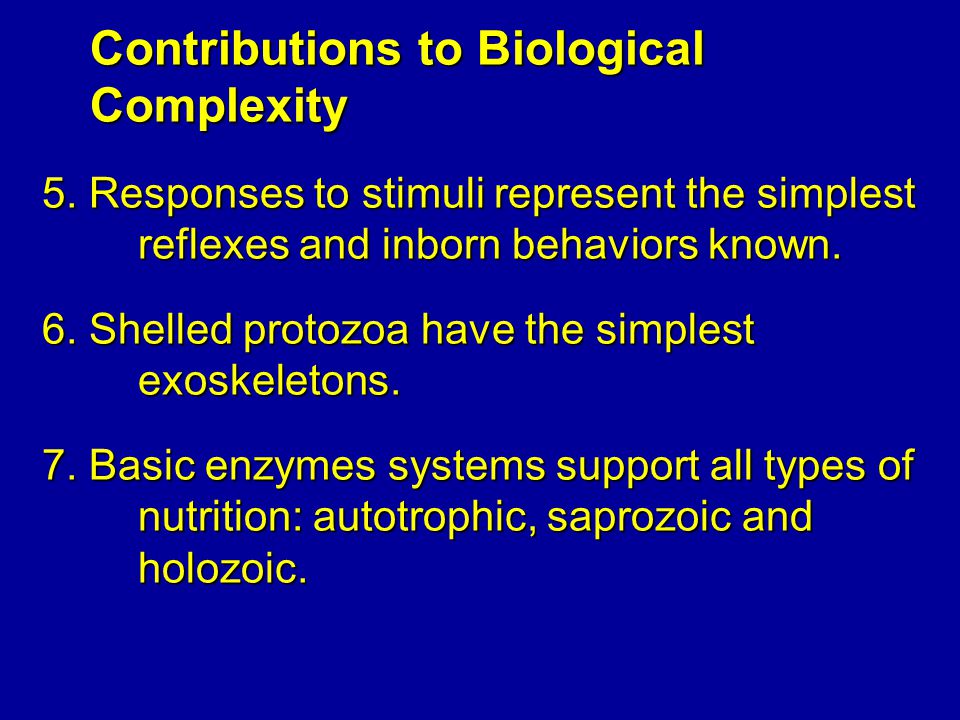 Contributions to Biological Complexity

5. Responses to stimuli represent the simplest reflexes and inborn behaviors known.

6. Shelled protozoa have the simplest exoskeletons.

7. Basic enzymes systems support all types of nutrition: autotrophic, saprozoic and holozoic.